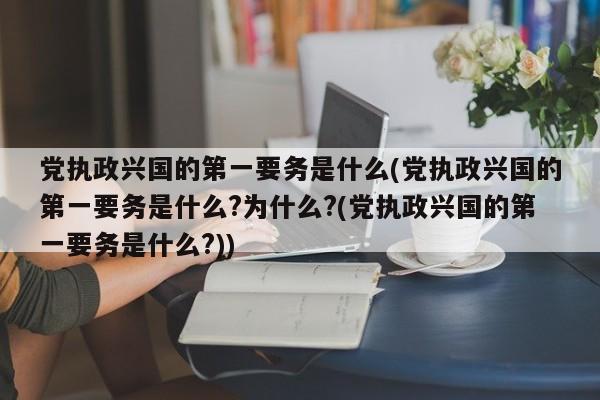 党执政兴国的第一要务是什么(党执政兴国的第一要务是什么?为什么?(党执政兴国的第一要务是什么?))